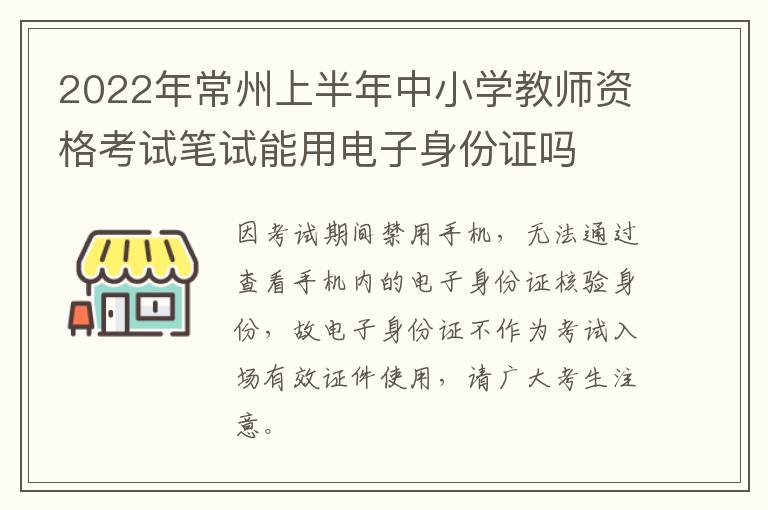 2022年常州上半年中小学教师资格考试笔试能用电子身份证吗

因考试期间禁用手机，无法通过查看手机内的电子身份证核验身份，故电子身份证不作为考试入场有效证件使用，请广大考生注意。